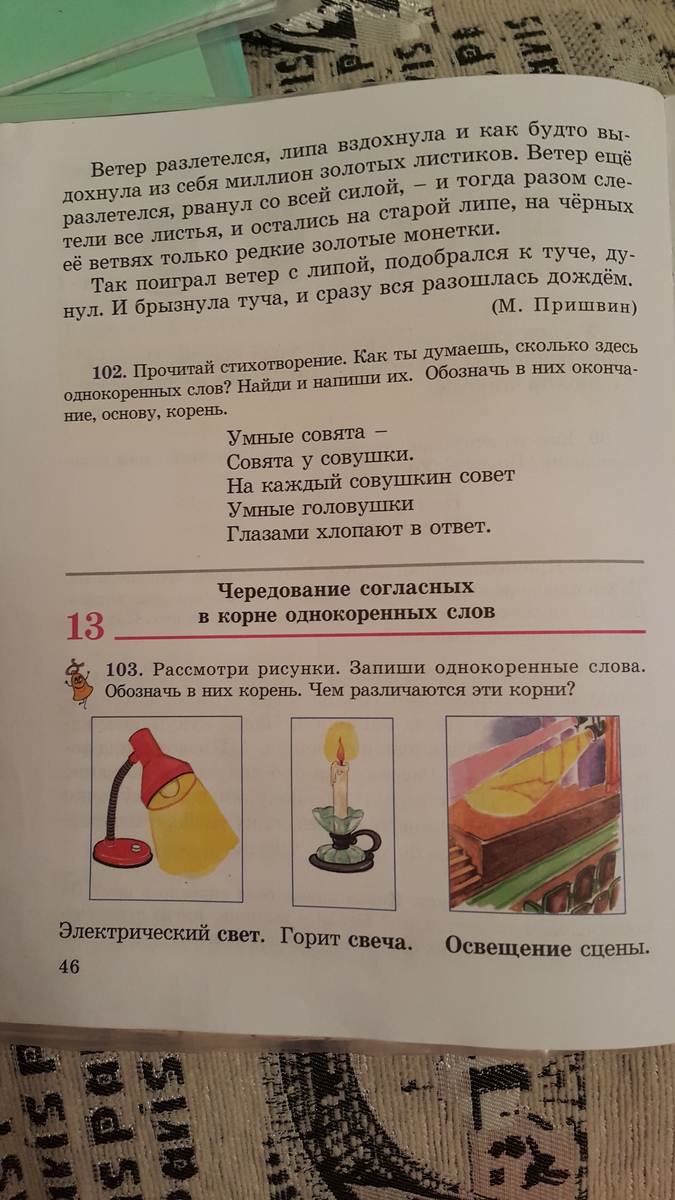 Ветер разлетелся, липа вздохнула и как будто выдохнула из себя миллион золотых листиков. Ветер ещё разлетелся, рванул со всей силой, – и тогда разом слетели все листья, и остались на старой липе, на чёрных её ветвях только редкие золотые монетки.

Так поиграл ветер с липой, подобрался к туче, дунул. И брызнула туча, и сразу вся разошлась дождём.

(М. Пришвин)

102. Прочитай стихотворение. Как ты думаешь, сколько здесь однокоренных слов? Найди и напиши их. Обозначь в них окончание, основу, корень.

Умные совята –
Совята у совушки.
На каждый совушкин совет
Умные головушки
Глазами хлопают в ответ.

13 Чередование согласных в корне однокоренных слов

103. Рассмотри рисунки. Запиши однокоренные слова. Обозначь в них корень. Чем различаются эти корни?

Электрический свет. Горит свеча. Освещение сцены.

46